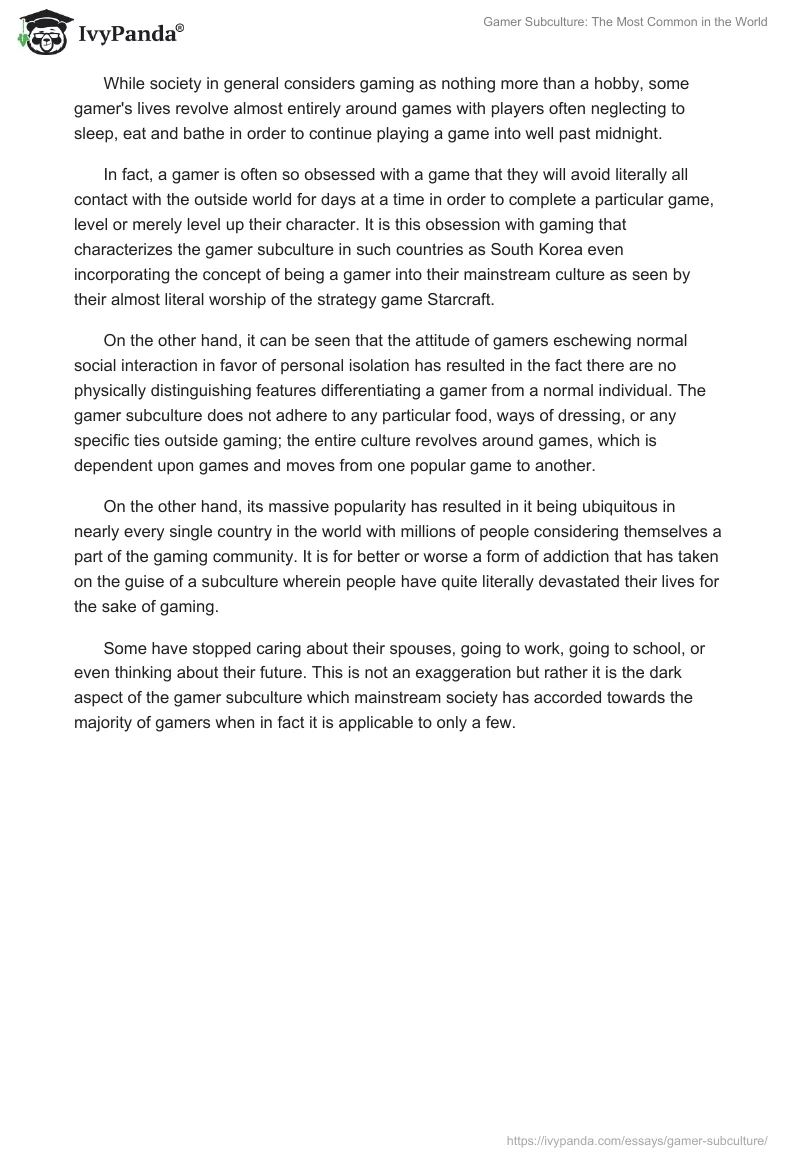 IvyPanda®

Gamer Subculture: The Most Common in the World

While society in general considers gaming as nothing more than a hobby, some gamer's lives revolve almost entirely around games with players often neglecting to sleep, eat and bathe in order to continue playing a game into well past midnight.

In fact, a gamer is often so obsessed with a game that they will avoid literally all contact with the outside world for days at a time in order to complete a particular game, level or merely level up their character. It is this obsession with gaming that characterizes the gamer subculture in such countries as South Korea even incorporating the concept of being a gamer into their mainstream culture as seen by their almost literal worship of the strategy game Starcraft.

On the other hand, it can be seen that the attitude of gamers eschewing normal social interaction in favor of personal isolation has resulted in the fact there are no physically distinguishing features differentiating a gamer from a normal individual. The gamer subculture does not adhere to any particular food, ways of dressing, or any specific ties outside gaming; the entire culture revolves around games, which is dependent upon games and moves from one popular game to another.

On the other hand, its massive popularity has resulted in it being ubiquitous in nearly every single country in the world with millions of people considering themselves a part of the gaming community. It is for better or worse a form of addiction that has taken on the guise of a subculture wherein people have quite literally devastated their lives for the sake of gaming.

Some have stopped caring about their spouses, going to work, going to school, or even thinking about their future. This is not an exaggeration but rather it is the dark aspect of the gamer subculture which mainstream society has accorded towards the majority of gamers when in fact it is applicable to only a few.

https://ivypanda.com/essays/gamer-subculture/